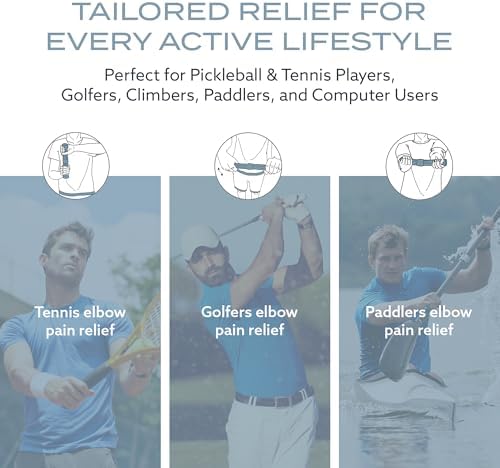 TAILORED RELIEF FOR EVERY ACTIVE LIFESTYLE

Perfect for Pickleball & Tennis Players, Golfers, Climbers, Paddlers, and Computer Users

Tennis elbow pain relief

Golfers elbow pain relief

Paddlers elbow pain relief